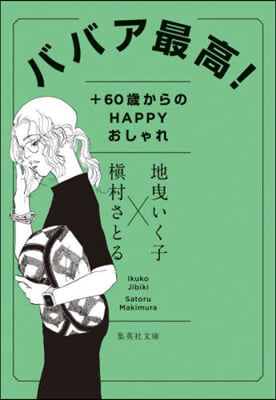 ババア最高!

+60歳からの
HAPPY
おしゃれ

地曳いく子
×
槇村さとる

Ikuko
Jibiki
Satoru
Makimura

集英社文庫